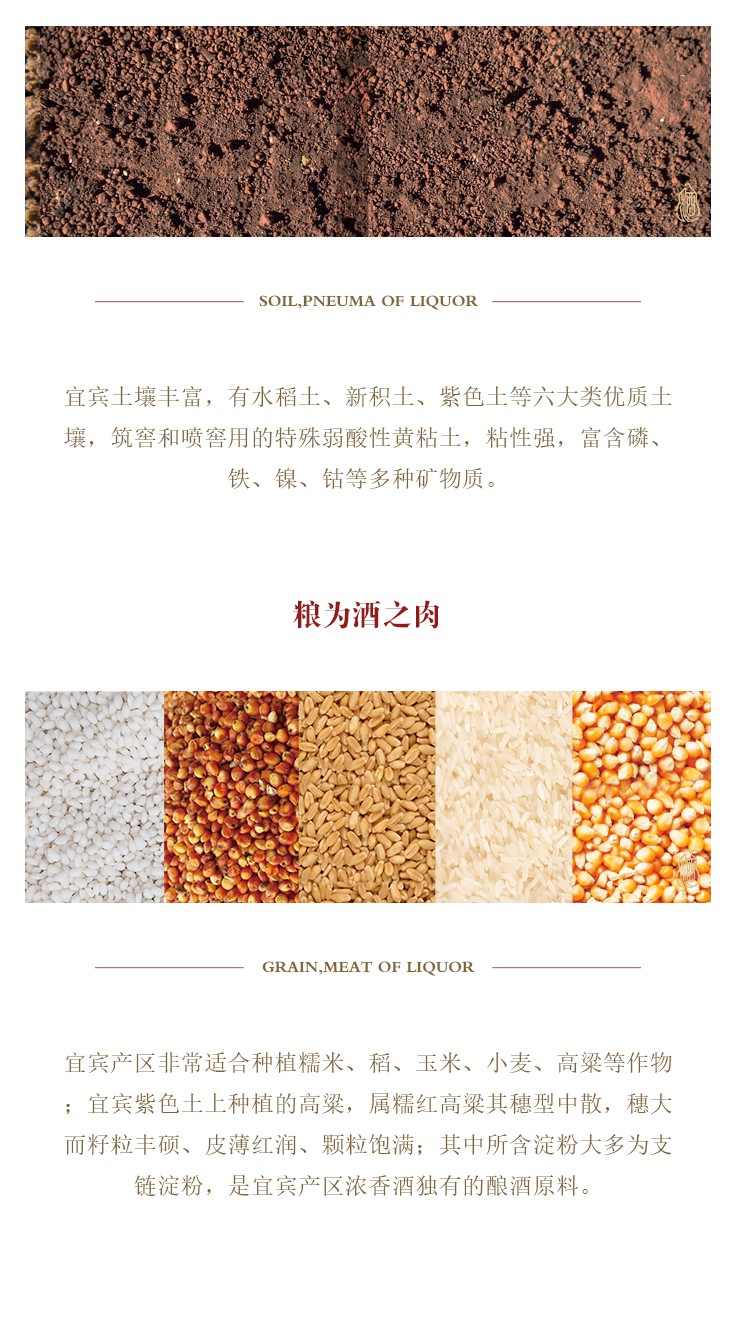 SOIL,PNEUMA OF LIQUOR

宜宾土壤丰富，有水稻土、新积土、紫色土等六大类优质土壤，筑窖和喷窖用的特殊弱酸性黄粘土，粘性强，富含磷、铁、镍、钴等多种矿物质。

粮为酒之肉

GRAIN,MEAT OF LIQUOR

宜宾产区非常适合种植糯米、稻、玉米、小麦、高粱等作物；宜宾紫色土上种植的高粱，属糯红高粱其穗型中散，穗大而籽粒丰硕、皮薄红润、颗粒饱满；其中所含淀粉大多为支链淀粉，是宜宾产区浓香酒独有的酿酒原料。